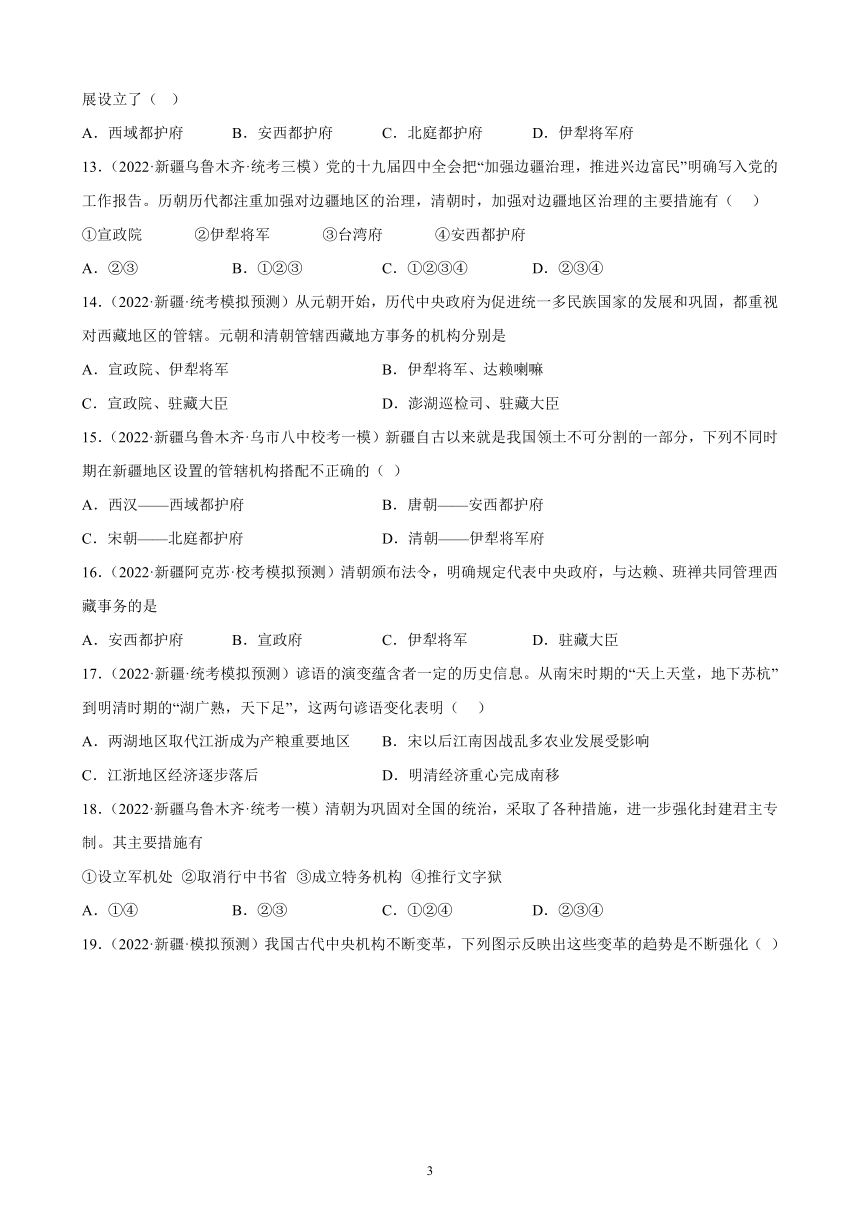 展设立了（ ）

A．西域都护府　　B．安西都护府　　C．北庭都护府　　D．伊犁将军府

13．（2022·新疆乌鲁木齐·统考三模）党的十九届四中全会把“加强边疆治理，推进兴边富民”明确写入党的工作报告。历朝历代都注重加强对边疆地区的治理，清朝时，加强对边疆地区治理的主要措施有（　）

①宣政院　　②伊犁将军　　③台湾府　　④安西都护府

A．②③　　B．①②③　　C．①②③④　　D．②③④

14．（2022·新疆·统考模拟预测）从元朝开始，历代中央政府为促进统一多民族国家的发展和巩固，都重视对西藏地区的管辖。元朝和清朝管辖西藏地方事务的机构分别是

A．宣政院、伊犁将军　　B．伊犁将军、达赖喇嘛

C．宣政院、驻藏大臣　　D．澎湖巡检司、驻藏大臣

15．（2022·新疆乌鲁木齐·乌市八中校考一模）新疆自古以来就是我国领土不可分割的一部分，下列不同时期在新疆地区设置的管辖机构搭配不正确的（ ）

A．西汉——西域都护府　　B．唐朝——安西都护府

C．宋朝——北庭都护府　　D．清朝——伊犁将军府

16．（2022·新疆阿克苏·校考模拟预测）清朝颁布法令，明确规定代表中央政府，与达赖、班禅共同管理西藏事务的是

A．安西都护府　　B．宣政府　　C．伊犁将军　　D．驻藏大臣

17．（2022·新疆·统考模拟预测）谚语的演变蕴含者一定的历史信息。从南宋时期的“天上天堂，地下苏杭”到明清时期的“湖广熟，天下足”，这两句谚语变化表明（　）

A．两湖地区取代江浙成为产粮重要地区　　B．宋以后江南因战乱多农业发展受影响

C．江浙地区经济逐步落后　　D．明清经济重心完成南移

18．（2022·新疆乌鲁木齐·统考一模）清朝为巩固对全国的统治，采取了各种措施，进一步强化封建君主专制。其主要措施有

①设立军机处 ②取消行中书省 ③成立特务机构 ④推行文字狱

A．①④　　B．②③　　C．①②④　　D．②③④

19．（2022·新疆·模拟预测）我国古代中央机构不断变革，下列图示反映出这些变革的趋势是不断强化（ ）

3